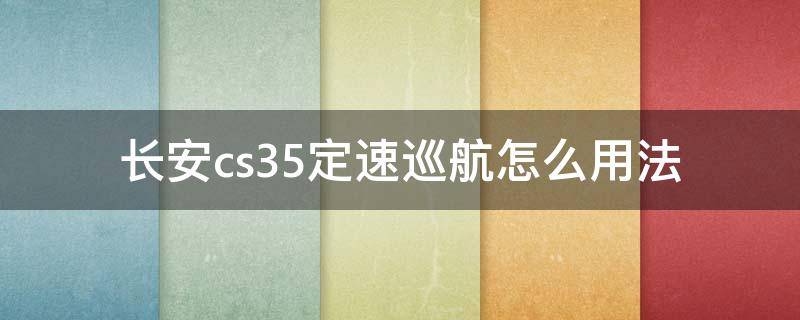 长安cs35定速巡航怎么用法